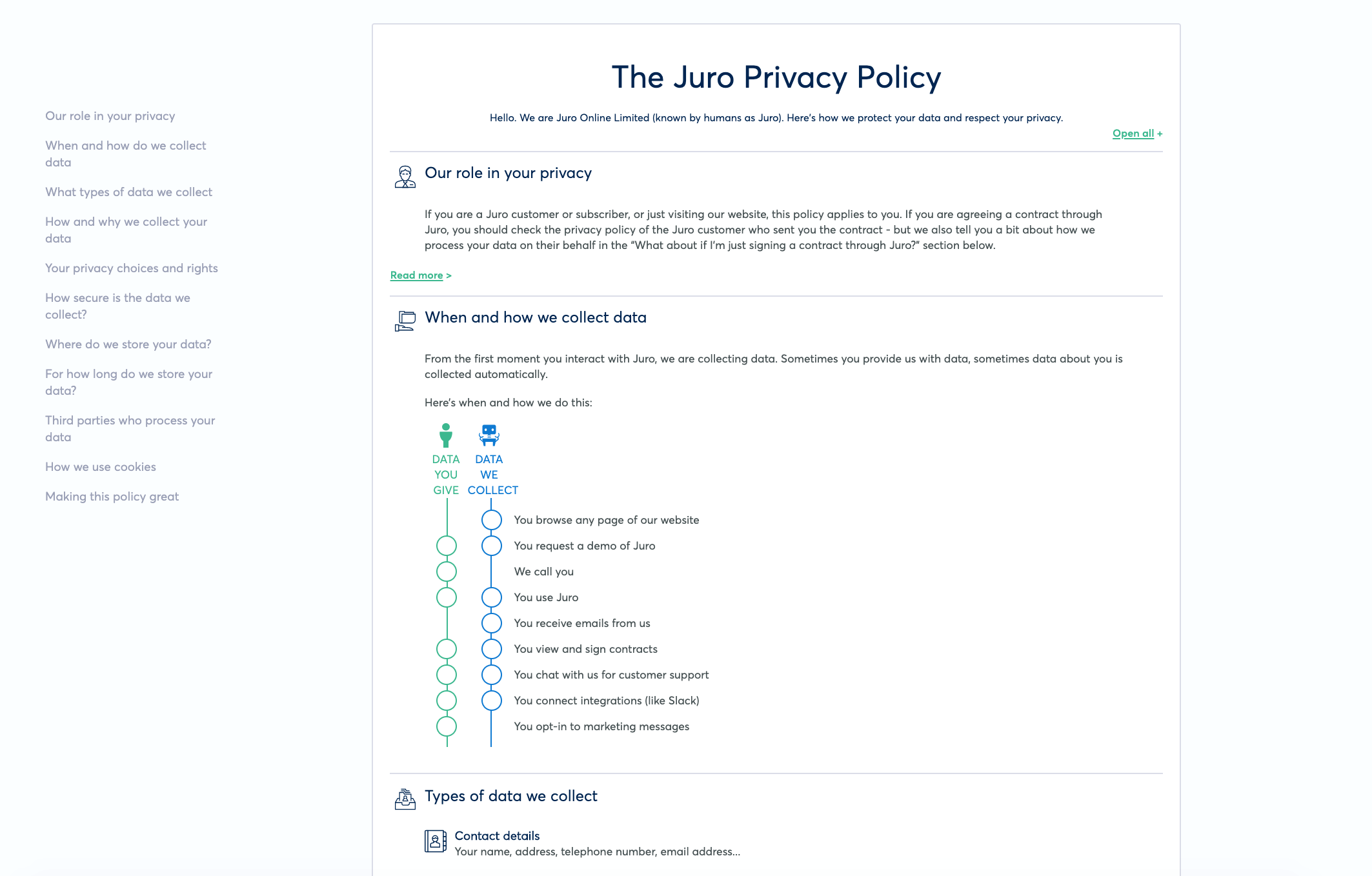 Our role in your privacy

When and how do we collect data

What types of data we collect

How and why we collect your data

Your privacy choices and rights

How secure is the data we collect?

Where do we store your data?

For how long do we store your data?

Third parties who process your data

How we use cookies

Making this policy great

The Juro Privacy Policy

Hello. We are Juro Online Limited (known by humans as Juro). Here's how we protect your data and respect your privacy.

Open all +

Our role in your privacy

If you are a Juro customer or subscriber, or just visiting our website, this policy applies to you. If you are agreeing a contract through Juro, you should check the privacy policy of the Juro customer who sent you the contract - but we also tell you a bit about how we process your data on their behalf in the "What about if I'm just signing a contract through Juro?" section below.

Read more >

When and how we collect data

From the first moment you interact with Juro, we are collecting data. Sometimes you provide us with data, sometimes data about you is collected automatically.

Here's when and how we do this:

DATA YOU GIVE

DATA WE COLLECT

You browse any page of our website

You request a demo of Juro

We call you

You use Juro

You receive emails from us

You view and sign contracts

You chat with us for customer support

You connect integrations (like Slack)

You opt-in to marketing messages

Types of data we collect

Contact details
Your name, address, telephone number, email address...